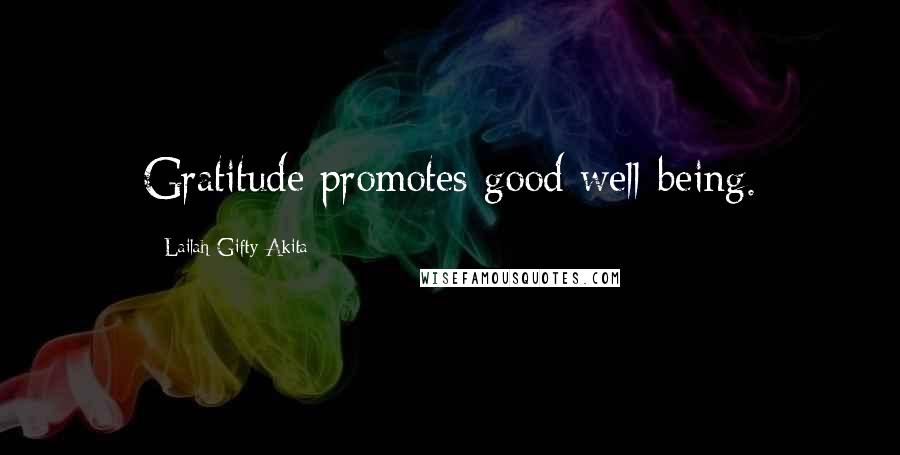 Gratitude promotes good well being.

Lailah Gifty Akita

WISEFAMOUSQUOTES.COM